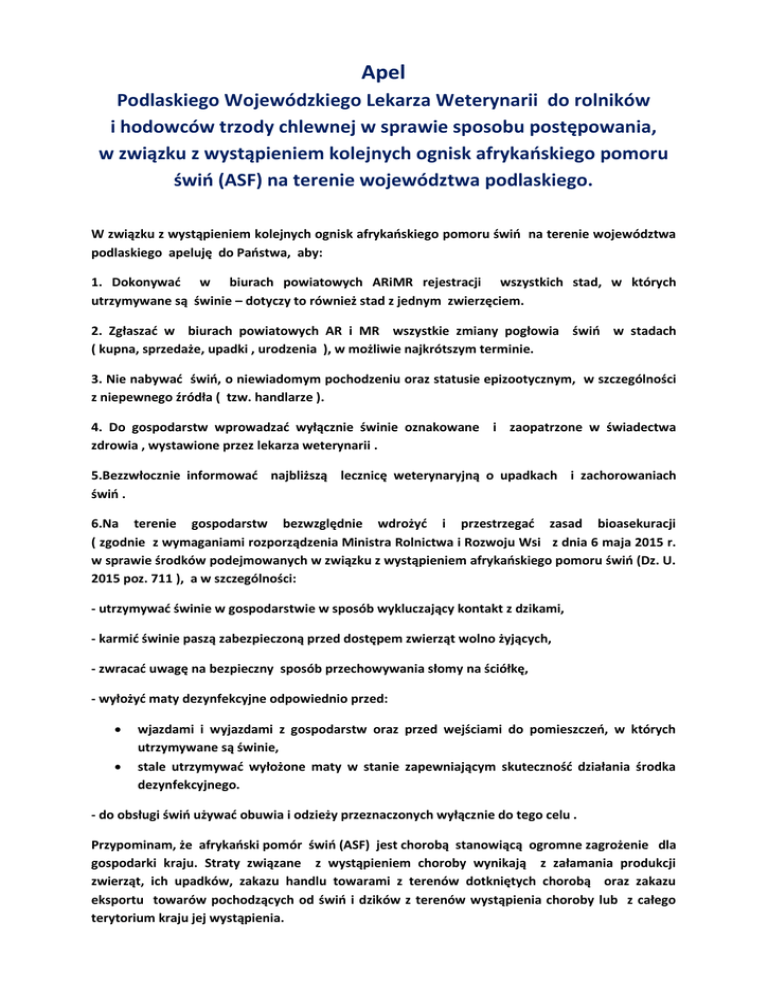 Apel
Podlaskiego Wojewódzkiego Lekarza Weterynarii do rolników i hodowców trzody chlewnej w sprawie sposobu postępowania, w związku z wystąpieniem kolejnych ognisk afrykańskiego pomoru świń (ASF) na terenie województwa podlaskiego.

W związku z wystąpieniem kolejnych ognisk afrykańskiego pomoru świń na terenie województwa podlaskiego apeluję do Państwa, aby:

1. Dokonywać w biurach powiatowych ARiMR rejestracji wszystkich stad, w których utrzymywane są świnie – dotyczy to również stad z jednym zwierzęciem.

2. Zgłaszać w biurach powiatowych AR i MR wszystkie zmiany pogłowia świń w stadach ( kupna, sprzedaże, upadki , urodzenia ), w możliwie najkrótszym terminie.

3. Nie nabywać świń, o niewiadomym pochodzeniu oraz statusie epizootycznym, w szczególności z niepewnego źródła ( tzw. handlarze ).

4. Do gospodarstw wprowadzać wyłącznie świnie oznakowane i zaopatrzone w świadectwa zdrowia , wystawione przez lekarza weterynarii .

5.Bezzwłocznie informować najbliższą lecznicę weterynaryjną o upadkach i zachorowaniach świń .

6.Na terenie gospodarstw bezwzględnie wdrożyć i przestrzegać zasad bioasekuracji ( zgodnie z wymaganiami rozporządzenia Ministra Rolnictwa i Rozwoju Wsi z dnia 6 maja 2015 r. w sprawie środków podejmowanych w związku z wystąpieniem afrykańskiego pomoru świń (Dz. U. 2015 poz. 711 ), a w szczególności:

- utrzymywać świnie w gospodarstwie w sposób wykluczający kontakt z dzikami,

- karmić świnie paszą zabezpieczoną przed dostępem zwierząt wolno żyjących,

- zwracać uwagę na bezpieczny sposób przechowywania słomy na ściółkę,

- wyłożyć maty dezynfekcyjne odpowiednio przed:

• wjazdami i wyjazdami z gospodarstw oraz przed wejściami do pomieszczeń, w których utrzymywane są świnie,
• stale utrzymywać wyłożone maty w stanie zapewniającym skuteczność działania środka dezynfekcyjnego.

- do obsługi świń używać obuwia i odzieży przeznaczonych wyłącznie do tego celu .

Przypominam, że afrykański pomór świń (ASF) jest chorobą stanowiącą ogromne zagrożenie dla gospodarki kraju. Straty związane z wystąpieniem choroby wynikają z załamania produkcji zwierząt, ich upadków, zakazu handlu towarami z terenów dotkniętych chorobą oraz zakazu eksportu towarów pochodzących od świń i dzików z terenów wystąpienia choroby lub z całego terytorium kraju jej wystąpienia.